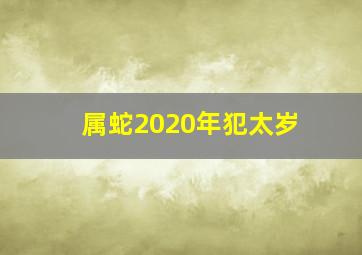 属蛇2020年犯太岁